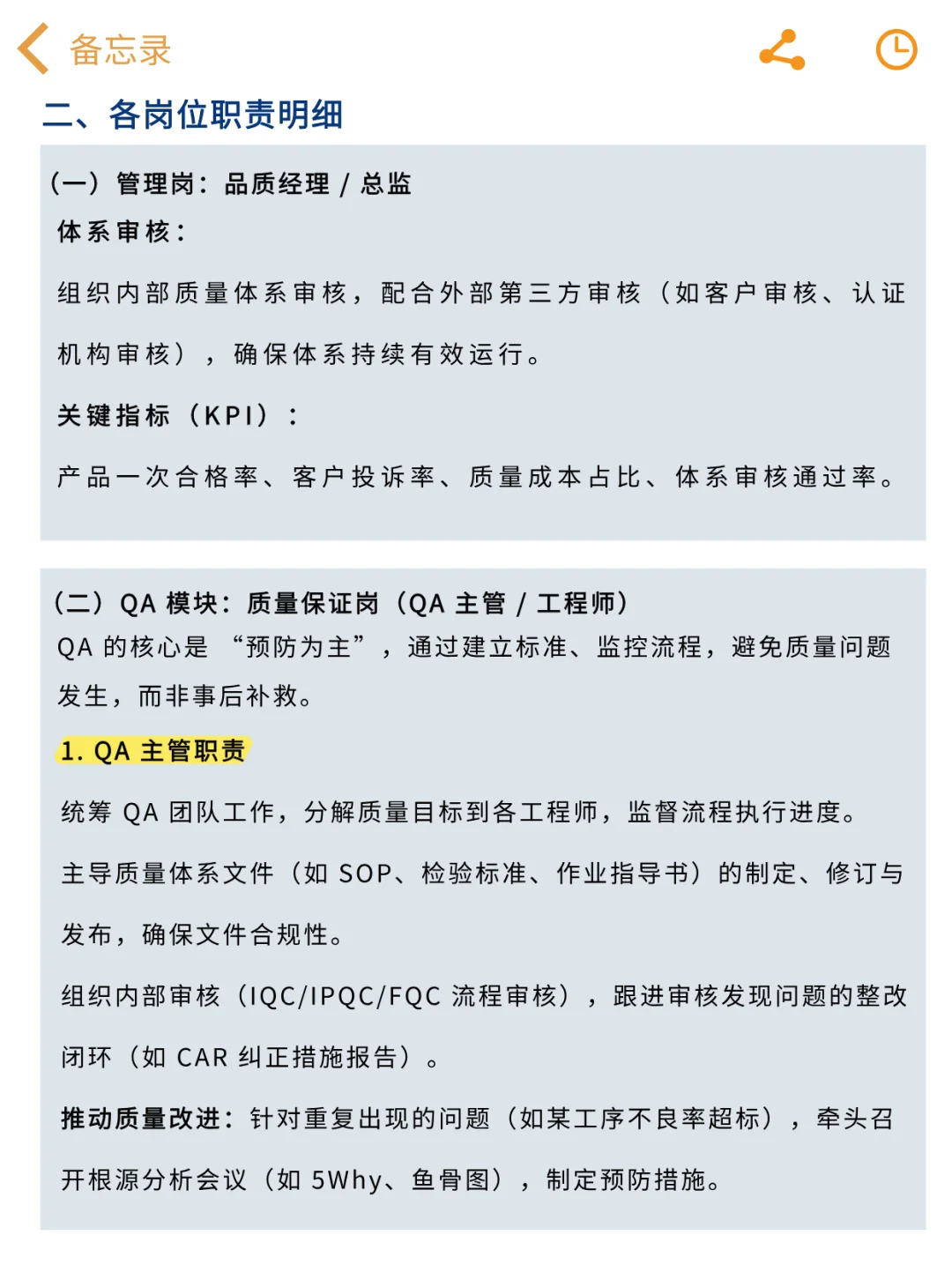 备忘录

二、各岗位职责明细

（一）管理岗：品质经理 / 总监

体系审核：

组织内部质量体系审核，配合外部第三方审核（如客户审核、认证机构审核），确保体系持续有效运行。

关键指标（KPI）：

产品一次合格率、客户投诉率、质量成本占比、体系审核通过率。

（二）QA 模块：质量保证岗（QA 主管 / 工程师）

QA 的核心是 “预防为主”，通过建立标准、监控流程，避免质量问题发生，而非事后补救。

1. QA 主管职责

统筹 QA 团队工作，分解质量目标到各工程师，监督流程执行进度。

主导质量体系文件（如 SOP、检验标准、作业指导书）的制定、修订与发布，确保文件合规性。

组织内部审核（IQC/IPQC/FQC 流程审核），跟进审核发现问题的整改闭环（如 CAR 纠正措施报告）。

推动质量改进：针对重复出现的问题（如某工序不良率超标），牵头召开根源分析会议（如 5Why、鱼骨图），制定预防措施。